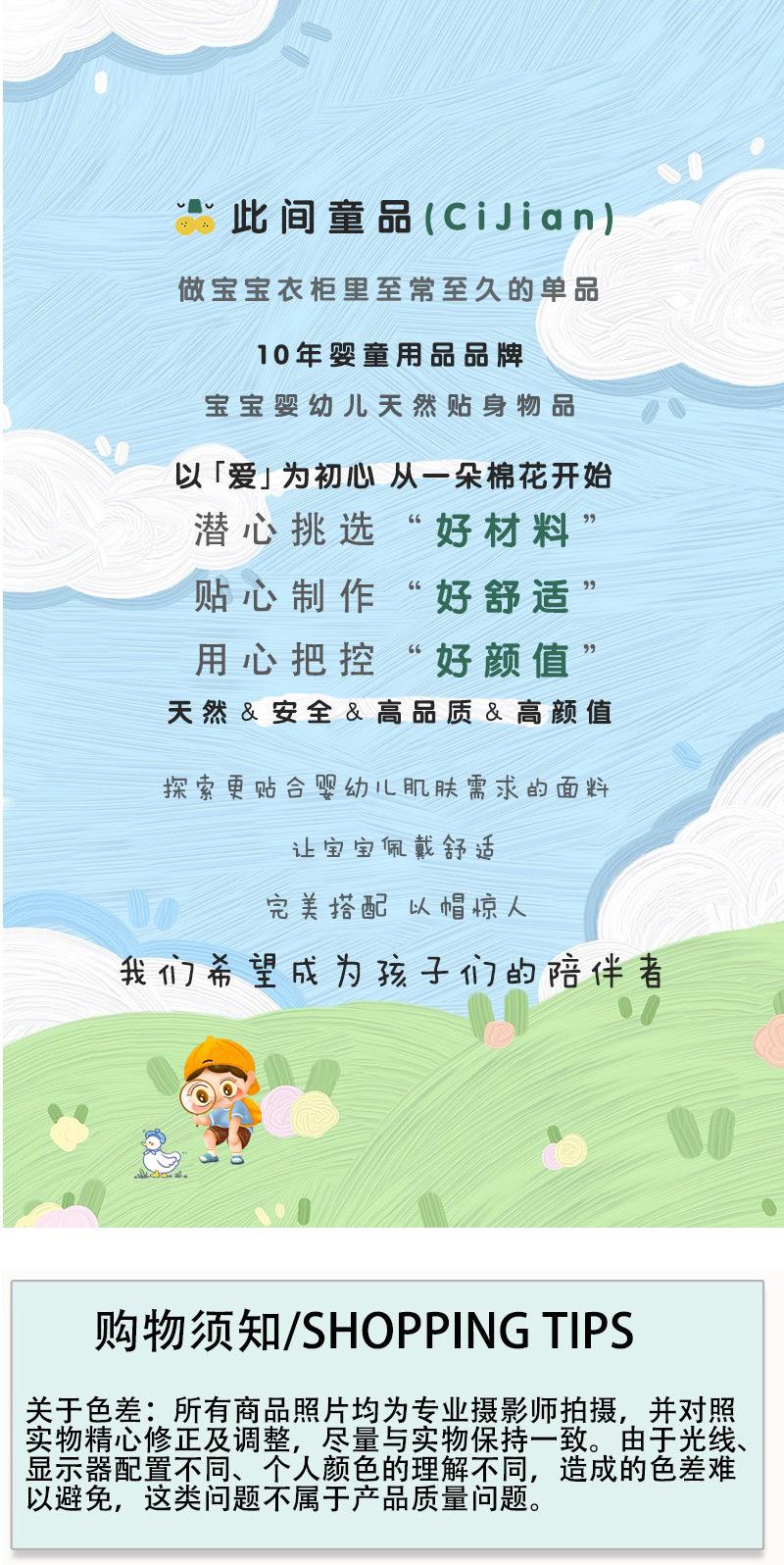 此间童品(CiJian)

做宝宝衣柜里至常至久的单品

10年婴童用品品牌

宝宝婴幼儿天然贴身物品

以「爱」为初心 从一朵棉花开始

潜心挑选 “好材料”

贴心制作 “好舒适”

用心把控 “好颜值”

天然 & 安全 & 高品质 & 高颜值

探索更贴合婴幼儿肌肤需求的面料

让宝宝佩戴舒适

完美搭配 以帽惊人

我们希望成为孩子们的陪伴者

购物须知/SHOPPING TIPS

关于色差：所有商品照片均为专业摄影师拍摄，并对照实物精心修正及调整，尽量与实物保持一致。由于光线、显示器配置不同、个人颜色的理解不同，造成的色差难以避免，这类问题不属于产品质量问题。